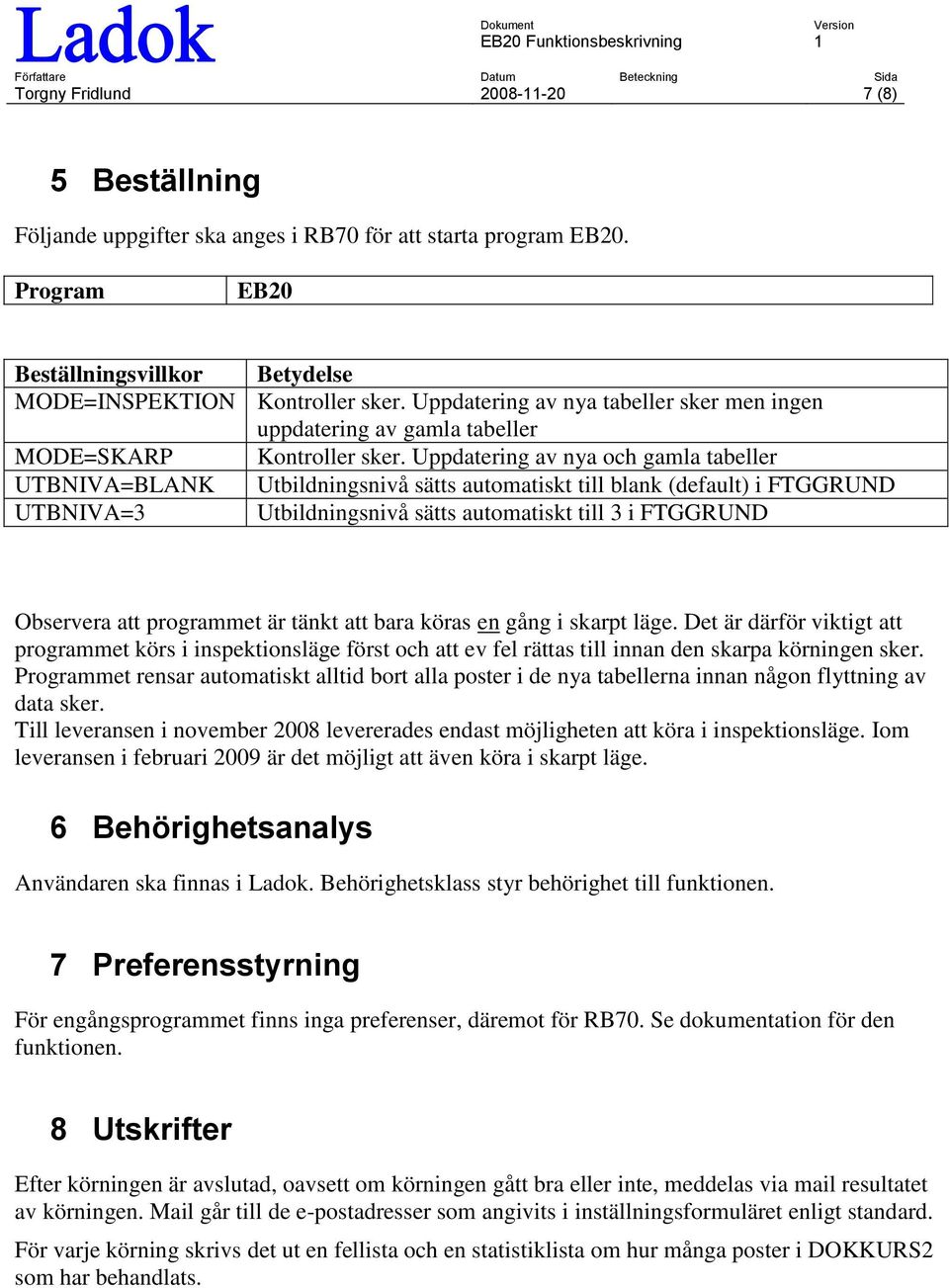 Ladok

Dokument
EB20 Funktionsbeskrivning

Version
1

Författare
Torgny Fridlund

Datum
2008-11-20

Beteckning

Sida
7 (8)

5 Beställning

Följande uppgifter ska anges i RB70 för att starta program EB20.

| Program | EB20 |
|---|---|

| Beställningsvillkor | Betydelse |
|---|---|
| MODE=INSPEKTION | Kontroller sker. Uppdatering av nya tabeller sker men ingen uppdatering av gamla tabeller |
| MODE=SKARP | Kontroller sker. Uppdatering av nya och gamla tabeller |
| UTBNIVA=BLANK | Utbildningsnivå sätts automatiskt till blank (default) i FTGGRUND |
| UTBNIVA=3 | Utbildningsnivå sätts automatiskt till 3 i FTGGRUND |

Observera att programmet är tänkt att bara köras en gång i skarpt läge. Det är därför viktigt att programmet körs i inspektionsläge först och att ev fel rättas till innan den skarpa körningen sker. Programmet rensar automatiskt alltid bort alla poster i de nya tabellerna innan någon flyttning av data sker.
Till leveransen i november 2008 levererades endast möjligheten att köra i inspektionsläge. Iom leveransen i februari 2009 är det möjligt att även köra i skarpt läge.

6 Behörighetsanalys

Användaren ska finnas i Ladok. Behörighetsklass styr behörighet till funktionen.

7 Preferensstyrning

För engångsprogrammet finns inga preferenser, däremot för RB70. Se dokumentation för den funktionen.

8 Utskrifter

Efter körningen är avslutad, oavsett om körningen gått bra eller inte, meddelas via mail resultatet av körningen. Mail går till de e-postadresser som angivits i inställningsformuläret enligt standard.

För varje körning skrivs det ut en fellista och en statistiklista om hur många poster i DOKKURS2 som har behandlats.